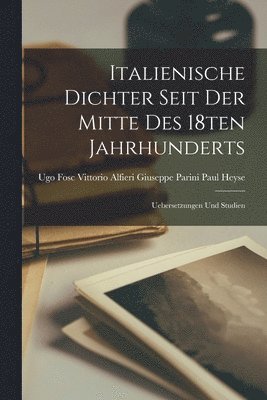 Italienische Dichter Seit Der Mitte Des 18ten Jahrhunderts

Ugo Fosc Vittorio Alfieri Giuseppe Parini Paul Heyse

Uebersetzungen Und Studien